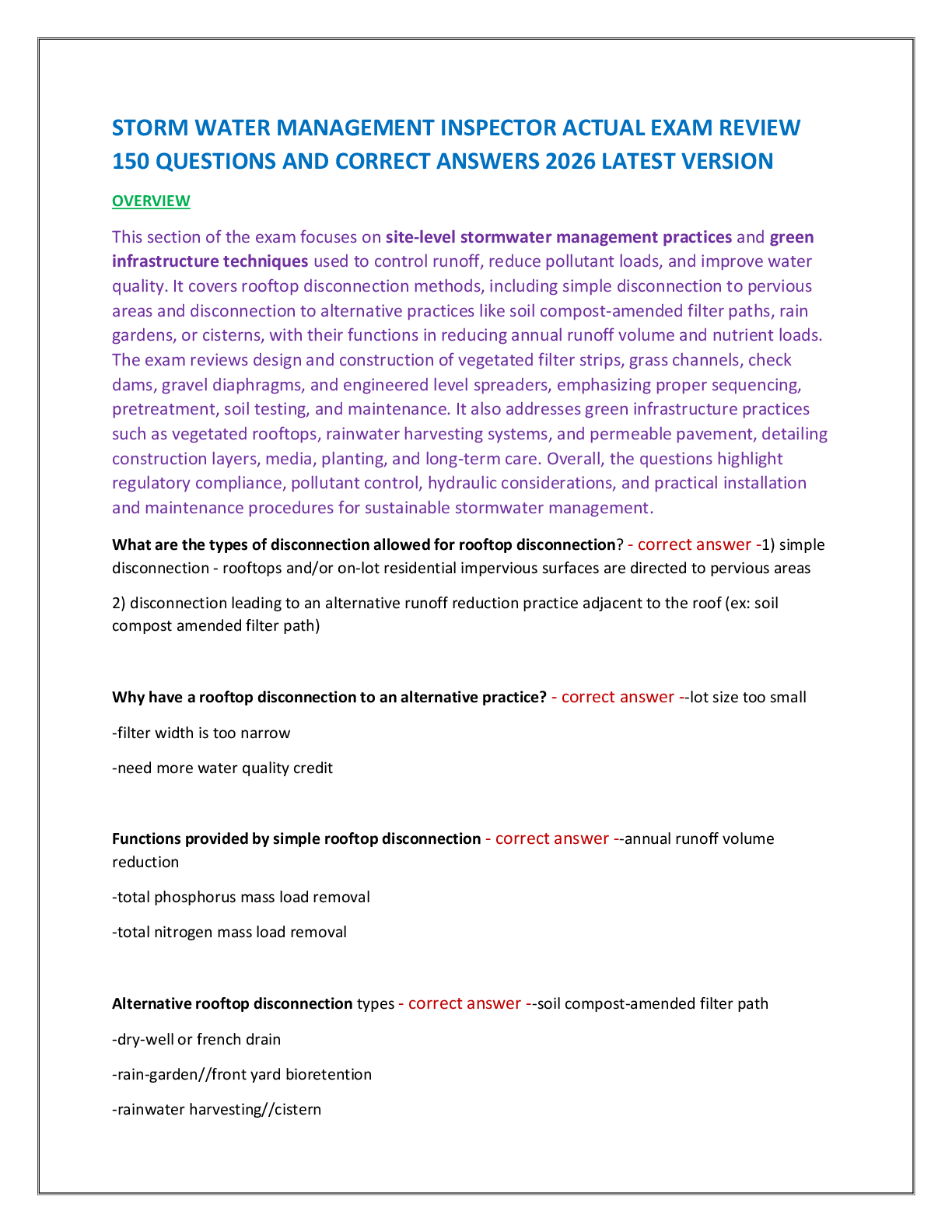 STORM WATER MANAGEMENT INSPECTOR ACTUAL EXAM REVIEW 150 QUESTIONS AND CORRECT ANSWERS 2026 LATEST VERSION

OVERVIEW

This section of the exam focuses on site-level stormwater management practices and green infrastructure techniques used to control runoff, reduce pollutant loads, and improve water quality. It covers rooftop disconnection methods, including simple disconnection to pervious areas and disconnection to alternative practices like soil compost-amended filter paths, rain gardens, or cisterns, with their functions in reducing annual runoff volume and nutrient loads. The exam reviews design and construction of vegetated filter strips, grass channels, check dams, gravel diaphragms, and engineered level spreaders, emphasizing proper sequencing, pretreatment, soil testing, and maintenance. It also addresses green infrastructure practices such as vegetated rooftops, rainwater harvesting systems, and permeable pavement, detailing construction layers, media, planting, and long-term care. Overall, the questions highlight regulatory compliance, pollutant control, hydraulic considerations, and practical installation and maintenance procedures for sustainable stormwater management.

What are the types of disconnection allowed for rooftop disconnection? - correct answer -1) simple disconnection - rooftops and/or on-lot residential impervious surfaces are directed to pervious areas

2) disconnection leading to an alternative runoff reduction practice adjacent to the roof (ex: soil compost amended filter path)

Why have a rooftop disconnection to an alternative practice? - correct answer --lot size too small

-filter width is too narrow

-need more water quality credit

Functions provided by simple rooftop disconnection - correct answer --annual runoff volume reduction

-total phosphorus mass load removal

-total nitrogen mass load removal

Alternative rooftop disconnection types - correct answer --soil compost-amended filter path

-dry-well or french drain

-rain-garden//front yard bioretention

-rainwater harvesting//cistern